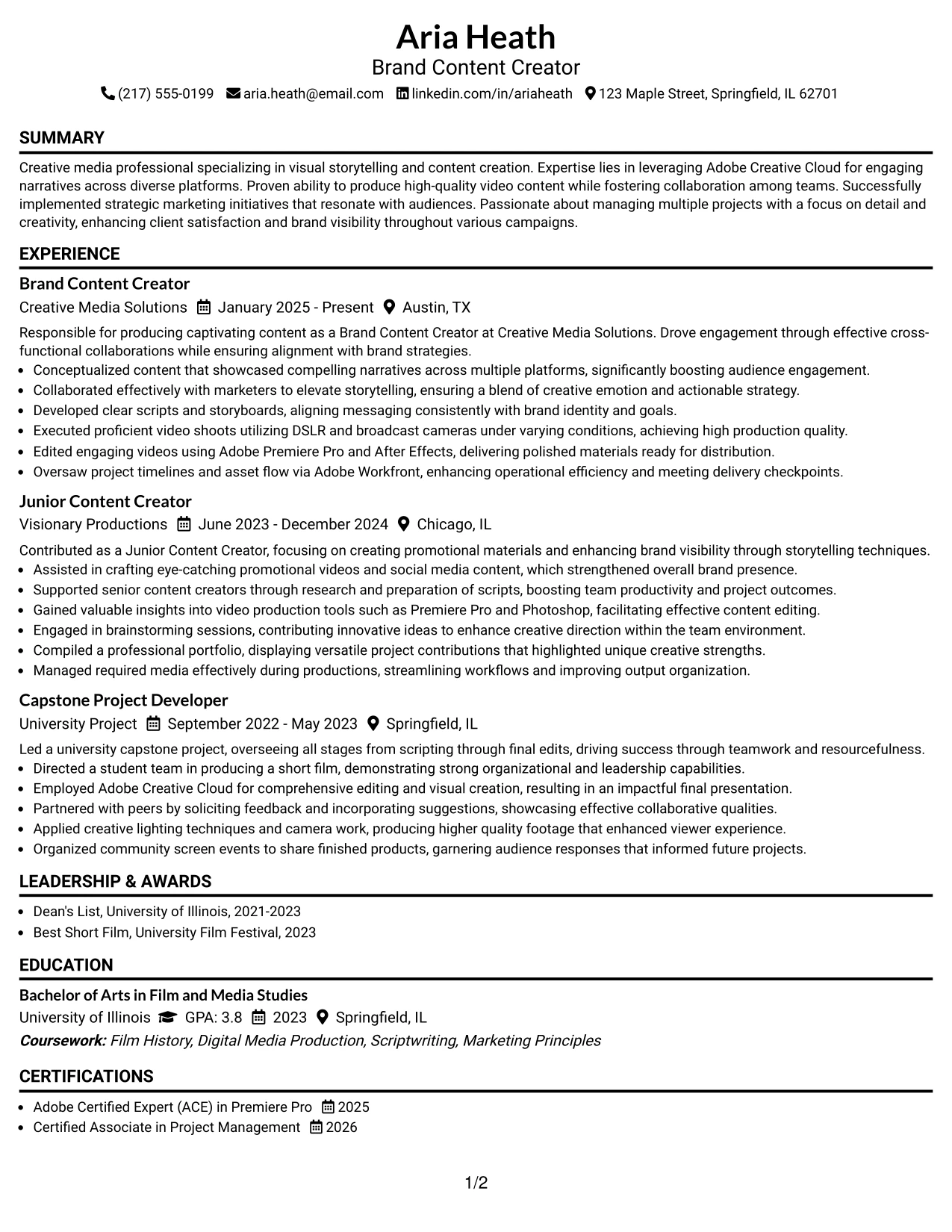 Aria Heath
Brand Content Creator
(217) 555-0199 aria.heath@email.com linkedin.com/in/ariaheath 123 Maple Street, Springfield, IL 62701

SUMMARY

Creative media professional specializing in visual storytelling and content creation. Expertise lies in leveraging Adobe Creative Cloud for engaging narratives across diverse platforms. Proven ability to produce high-quality video content while fostering collaboration among teams. Successfully implemented strategic marketing initiatives that resonate with audiences. Passionate about managing multiple projects with a focus on detail and creativity, enhancing client satisfaction and brand visibility throughout various campaigns.

EXPERIENCE

Brand Content Creator
Creative Media Solutions January 2025 - Present Austin, TX

Responsible for producing captivating content as a Brand Content Creator at Creative Media Solutions. Drove engagement through effective cross-functional collaborations while ensuring alignment with brand strategies.
• Conceptualized content that showcased compelling narratives across multiple platforms, significantly boosting audience engagement.
• Collaborated effectively with marketers to elevate storytelling, ensuring a blend of creative emotion and actionable strategy.
• Developed clear scripts and storyboards, aligning messaging consistently with brand identity and goals.
• Executed proficient video shoots utilizing DSLR and broadcast cameras under varying conditions, achieving high production quality.
• Edited engaging videos using Adobe Premiere Pro and After Effects, delivering polished materials ready for distribution.
• Oversaw project timelines and asset flow via Adobe Workfront, enhancing operational efficiency and meeting delivery checkpoints.

Junior Content Creator
Visionary Productions June 2023 - December 2024 Chicago, IL

Contributed as a Junior Content Creator, focusing on creating promotional materials and enhancing brand visibility through storytelling techniques.
• Assisted in crafting eye-catching promotional videos and social media content, which strengthened overall brand presence.
• Supported senior content creators through research and preparation of scripts, boosting team productivity and project outcomes.
• Gained valuable insights into video production tools such as Premiere Pro and Photoshop, facilitating effective content editing.
• Engaged in brainstorming sessions, contributing innovative ideas to enhance creative direction within the team environment.
• Compiled a professional portfolio, displaying versatile project contributions that highlighted unique creative strengths.
• Managed required media effectively during productions, streamlining workflows and improving output organization.

Capstone Project Developer
University Project September 2022 - May 2023 Springfield, IL

Led a university capstone project, overseeing all stages from scripting through final edits, driving success through teamwork and resourcefulness.
• Directed a student team in producing a short film, demonstrating strong organizational and leadership capabilities.
• Employed Adobe Creative Cloud for comprehensive editing and visual creation, resulting in an impactful final presentation.
• Partnered with peers by soliciting feedback and incorporating suggestions, showcasing effective collaborative qualities.
• Applied creative lighting techniques and camera work, producing higher quality footage that enhanced viewer experience.
• Organized community screen events to share finished products, garnering audience responses that informed future projects.

LEADERSHIP & AWARDS

• Dean's List, University of Illinois, 2021-2023
• Best Short Film, University Film Festival, 2023

EDUCATION

Bachelor of Arts in Film and Media Studies
University of Illinois GPA: 3.8 2023 Springfield, IL
Coursework: Film History, Digital Media Production, Scriptwriting, Marketing Principles

CERTIFICATIONS

• Adobe Certified Expert (ACE) in Premiere Pro 2025
• Certified Associate in Project Management 2026

1/2